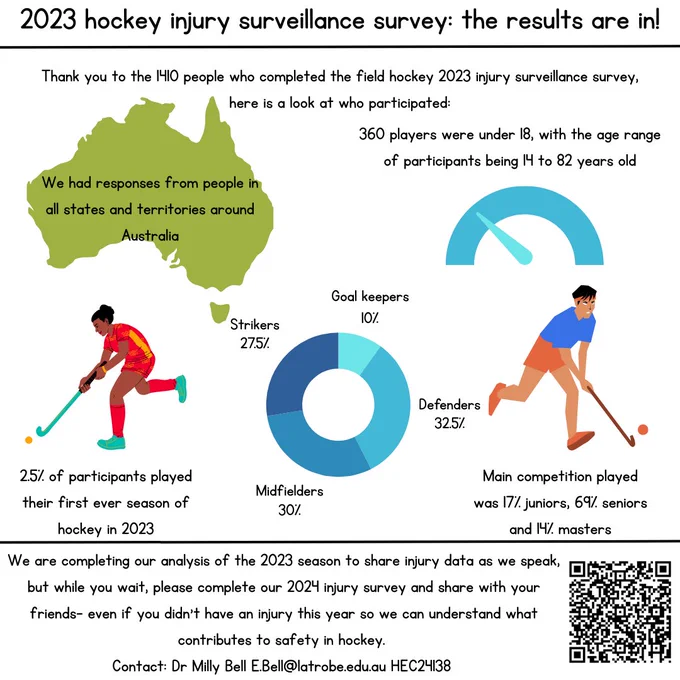 2023 hockey injury surveillance survey: the results are in!

Thank you to the 1410 people who completed the field hockey 2023 injury surveillance survey, here is a look at who participated:

We had responses from people in all states and territories around Australia

360 players were under 18, with the age range of participants being 14 to 82 years old

Goal keepers 10%

Strikers 27.5%

Defenders 32.5%

Midfielders 30%

2.5% of participants played their first ever season of hockey in 2023

Main competition played was 17% juniors, 69% seniors and 14% masters

We are completing our analysis of the 2023 season to share injury data as we speak, but while you wait, please complete our 2024 injury survey and share with your friends- even if you didn't have an injury this year so we can understand what contributes to safety in hockey.

Contact: Dr Milly Bell E.Bell@latrobe.edu.au HEC24138